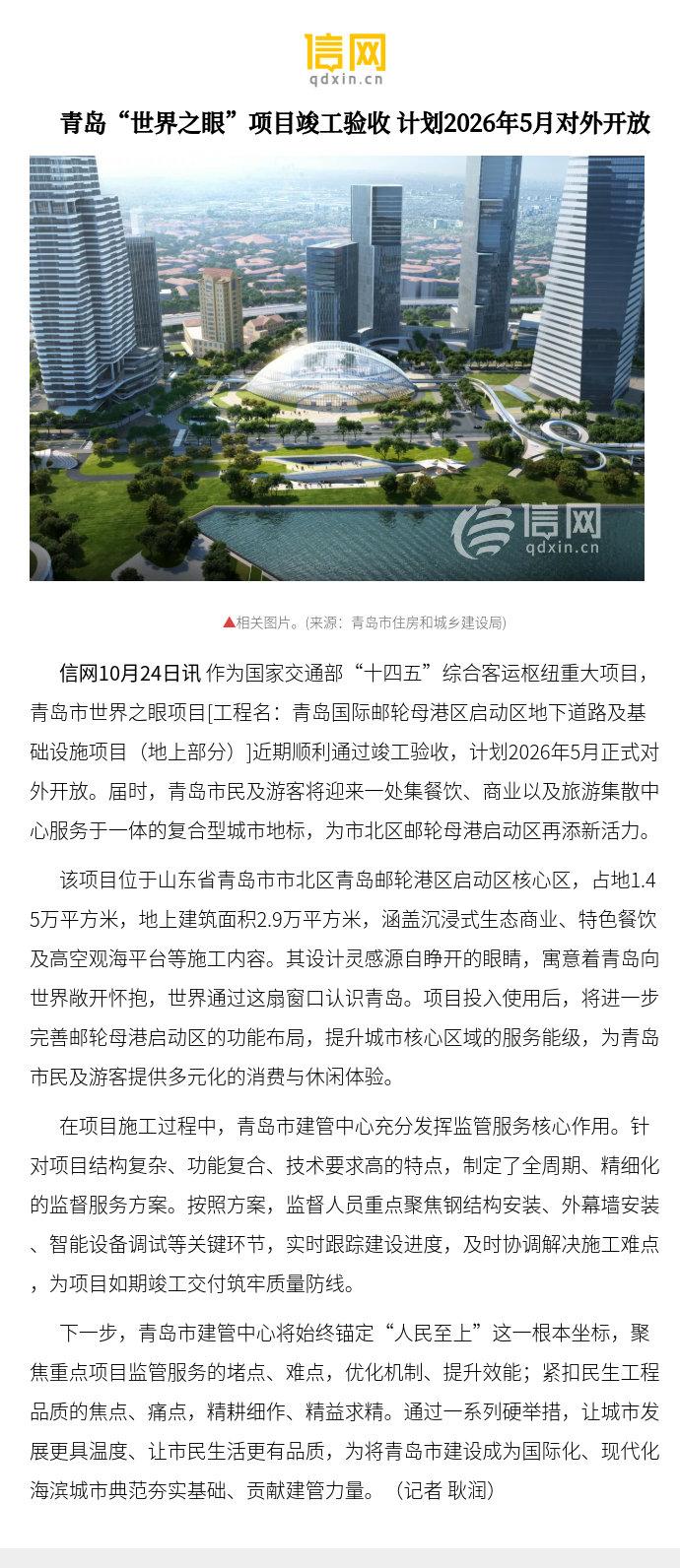 信网
qdxin.cn

青岛“世界之眼”项目竣工验收 计划2026年5月对外开放

信网
qdxin.cn

▲相关图片。(来源：青岛市住房和城乡建设局)

信网10月24日讯 作为国家交通部“十四五”综合客运枢纽重大项目，青岛市世界之眼项目[工程名：青岛国际邮轮母港区启动区地下道路及基础设施项目（地上部分）]近期顺利通过竣工验收，计划2026年5月正式对外开放。届时，青岛市民及游客将迎来一处集餐饮、商业以及旅游集散中心服务于一体的复合型城市地标，为市北区邮轮母港启动区再添新活力。

该项目位于山东省青岛市市北区青岛邮轮港区启动区核心区，占地1.45万平方米，地上建筑面积2.9万平方米，涵盖沉浸式生态商业、特色餐饮及高空观海平台等施工内容。其设计灵感源自睁开的眼睛，寓意着青岛向世界敞开怀抱，世界通过这扇窗口认识青岛。项目投入使用后，将进一步完善邮轮母港启动区的功能布局，提升城市核心区域的服务能级，为青岛市民及游客提供多元化的消费与休闲体验。

在项目施工过程中，青岛市建管中心充分发挥监管服务核心作用。针对项目结构复杂、功能复合、技术要求高的特点，制定了全周期、精细化的监督服务方案。按照方案，监督人员重点聚焦钢结构安装、外幕墙安装、智能设备调试等关键环节，实时跟踪建设进度，及时协调解决施工难点，为项目如期竣工交付筑牢质量防线。

下一步，青岛市建管中心将始终锚定“人民至上”这一根本坐标，聚焦重点项目监管服务的堵点、难点，优化机制、提升效能；紧扣民生工程品质的焦点、痛点，精耕细作、精益求精。通过一系列硬举措，让城市发展更具温度、让市民生活更有品质，为将青岛市建设成为国际化、现代化海滨城市典范夯实基础、贡献建管力量。（记者 耿润）